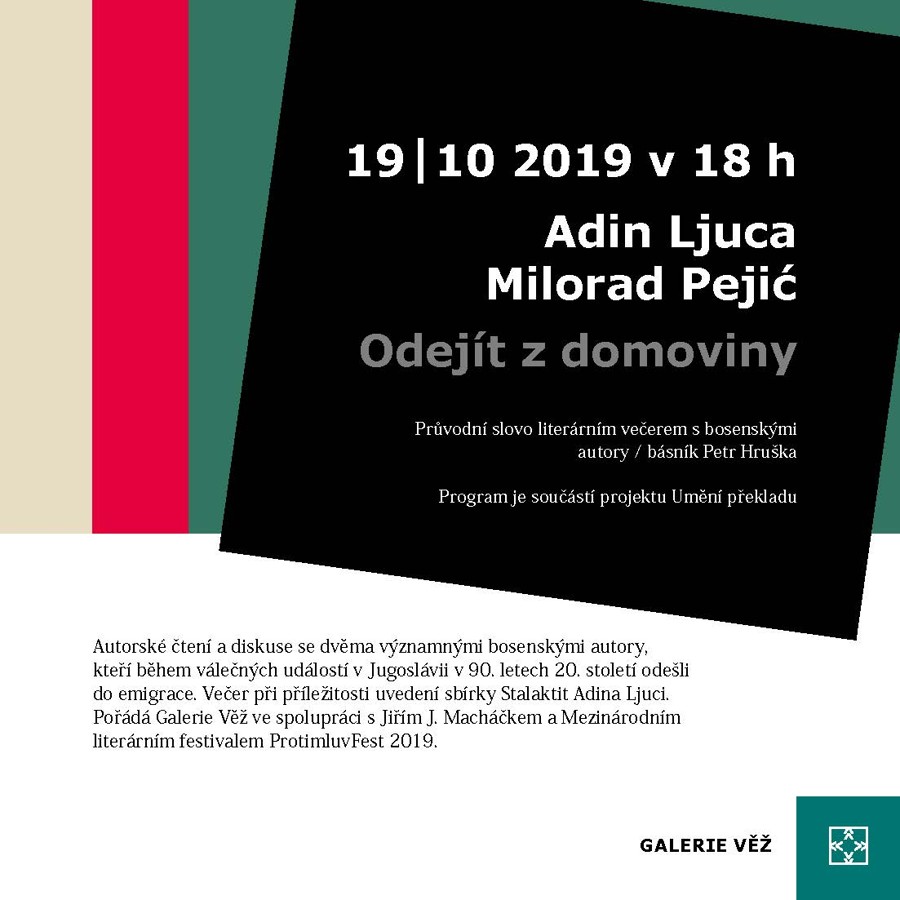 19|10 2019 v 18 h

Adin Ljuca
Milorad Pejić

Odejít z domoviny

Průvodní slovo literárním večerem s bosenskými autory / básník Petr Hruška

Program je součástí projektu Umění překladu

Autorské čtení a diskuse se dvěma významnými bosenskými autory, kteří během válečných událostí v Jugoslávii v 90. letech 20. století odešli do emigrace. Večer při příležitosti uvedení sbírky Stalaktit Adina Ljuci. Pořádá Galerie Věž ve spolupráci s Jiřím J. Macháčkem a Mezinárodním literárním festivalem ProtimluvFest 2019.

GALERIE VĚŽ